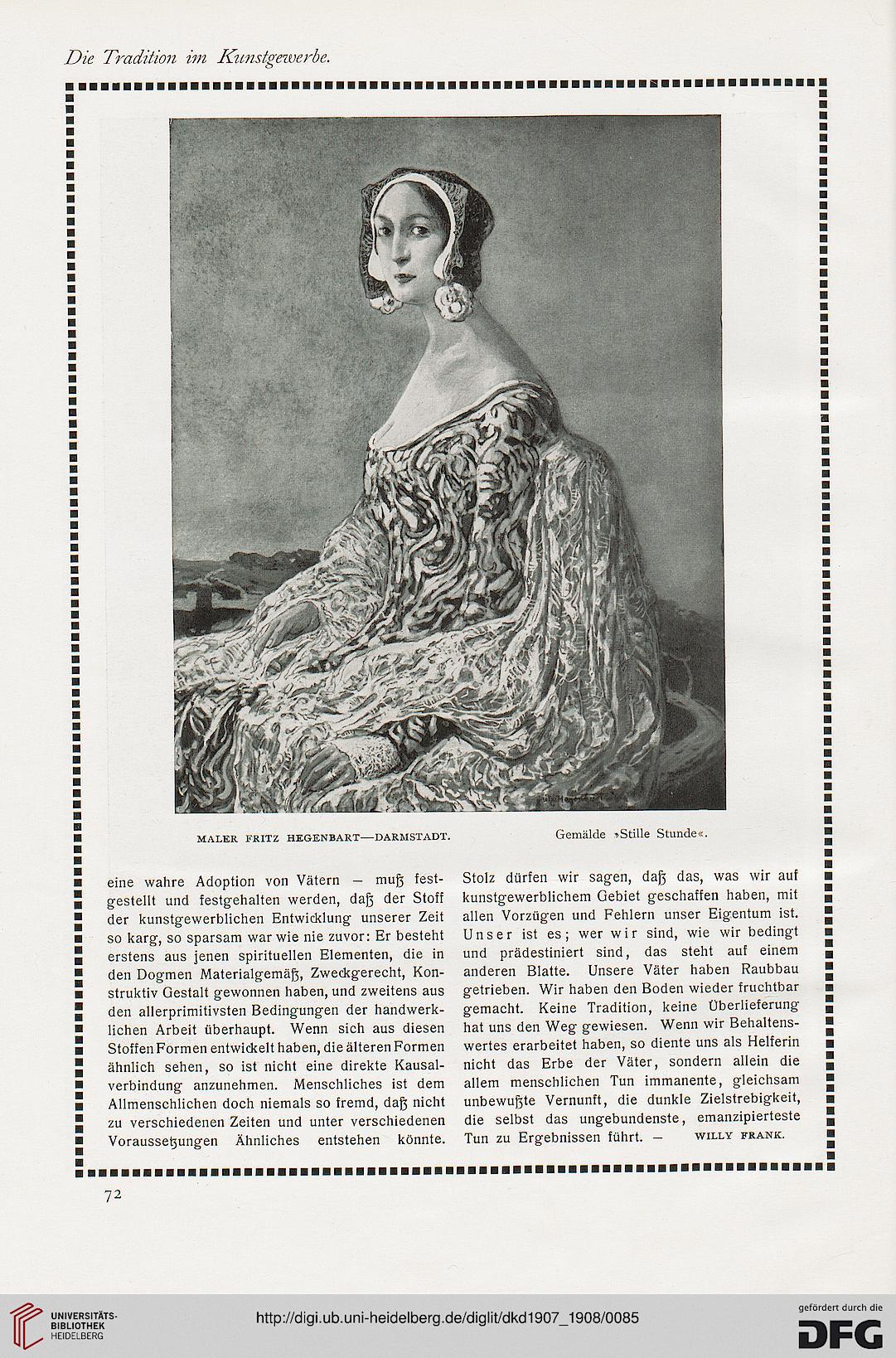 Die Tradition im Kunstgewerbe.

MALER FRITZ HEGENBART—DARMSTADT.

Gemälde »Stille Stunde«.

eine wahre Adoption von Vätern — muß festgestellt und festgehalten werden, daß der Stoff der kunstgewerblichen Entwicklung unserer Zeit so karg, so sparsam war wie nie zuvor: Er besteht erstens aus jenen spirituellen Elementen, die in den Dogmen Materialgemäß, Zweckgerecht, Konstruktiv Gestalt gewonnen haben, und zweitens aus den allerprimitivsten Bedingungen der handwerklichen Arbeit überhaupt. Wenn sich aus diesen Stoffen Formen entwickelt haben, die älteren Formen ähnlich sehen, so ist nicht eine direkte Kausalverbindung anzunehmen. Menschliches ist dem Allmenschlichen doch niemals so fremd, daß nicht zu verschiedenen Zeiten und unter verschiedenen Voraussetzungen Ähnliches entstehen könnte.

Stolz dürfen wir sagen, daß das, was wir auf kunstgewerblichem Gebiet geschaffen haben, mit allen Vorzügen und Fehlern unser Eigentum ist. Unser ist es; wer wir sind, wie wir bedingt und prädestiniert sind, das steht auf einem anderen Blatte. Unsere Väter haben Raubbau getrieben. Wir haben den Boden wieder fruchtbar gemacht. Keine Tradition, keine Überlieferung hat uns den Weg gewiesen. Wenn wir Behaltenswertes erarbeitet haben, so diente uns als Helferin nicht das Erbe der Väter, sondern allein die allem menschlichen Tun immanente, gleichsam unbewußte Vernunft, die dunkle Zielstrebigkeit, die selbst das ungebundenste, emanzipierteste Tun zu Ergebnissen führt. — WILLY FRANK.

72

UNIVERSITÄTS-BIBLIOTHEK HEIDELBERG

http://digi.ub.uni-heidelberg.de/diglit/dkd1907_1908/0085

gefördert durch die DFG